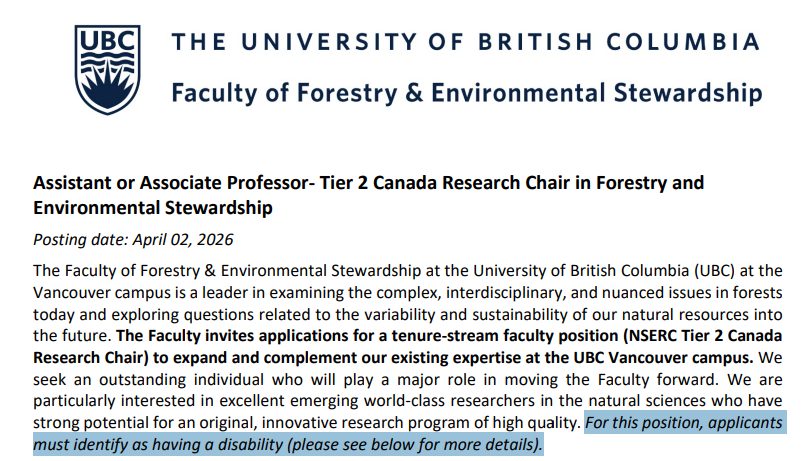 UBC

THE UNIVERSITY OF BRITISH COLUMBIA

Faculty of Forestry & Environmental Stewardship

Assistant or Associate Professor- Tier 2 Canada Research Chair in Forestry and Environmental Stewardship

Posting date: April 02, 2026

The Faculty of Forestry & Environmental Stewardship at the University of British Columbia (UBC) at the Vancouver campus is a leader in examining the complex, interdisciplinary, and nuanced issues in forests today and exploring questions related to the variability and sustainability of our natural resources into the future. The Faculty invites applications for a tenure-stream faculty position (NSERC Tier 2 Canada Research Chair) to expand and complement our existing expertise at the UBC Vancouver campus. We seek an outstanding individual who will play a major role in moving the Faculty forward. We are particularly interested in excellent emerging world-class researchers in the natural sciences who have strong potential for an original, innovative research program of high quality. For this position, applicants must identify as having a disability (please see below for more details).